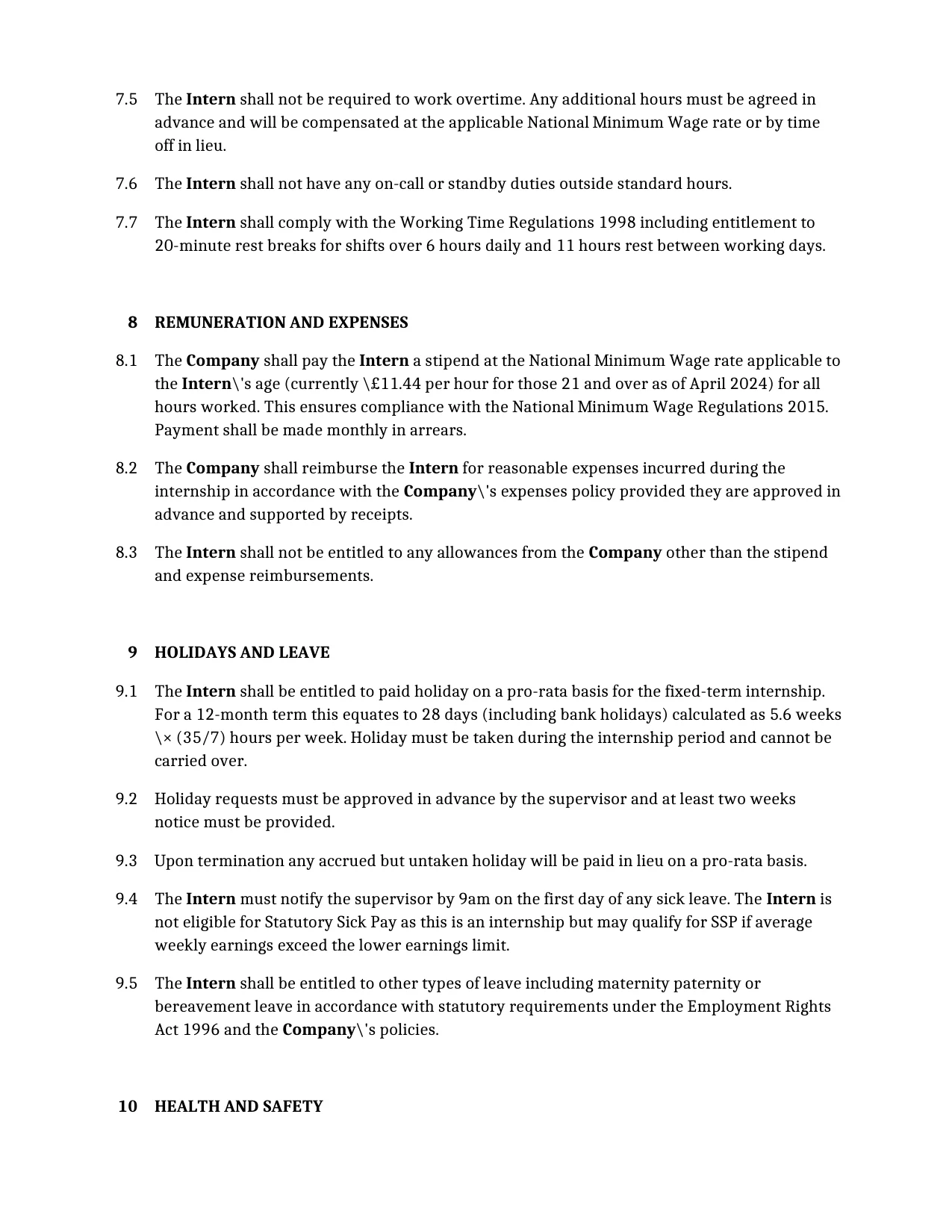 7.5 The Intern shall not be required to work overtime. Any additional hours must be agreed in advance and will be compensated at the applicable National Minimum Wage rate or by time off in lieu.

7.6 The Intern shall not have any on-call or standby duties outside standard hours.

7.7 The Intern shall comply with the Working Time Regulations 1998 including entitlement to 20-minute rest breaks for shifts over 6 hours daily and 11 hours rest between working days.

8 REMUNERATION AND EXPENSES

8.1 The Company shall pay the Intern a stipend at the National Minimum Wage rate applicable to the Intern\'s age (currently \£11.44 per hour for those 21 and over as of April 2024) for all hours worked. This ensures compliance with the National Minimum Wage Regulations 2015. Payment shall be made monthly in arrears.

8.2 The Company shall reimburse the Intern for reasonable expenses incurred during the internship in accordance with the Company\'s expenses policy provided they are approved in advance and supported by receipts.

8.3 The Intern shall not be entitled to any allowances from the Company other than the stipend and expense reimbursements.

9 HOLIDAYS AND LEAVE

9.1 The Intern shall be entitled to paid holiday on a pro-rata basis for the fixed-term internship. For a 12-month term this equates to 28 days (including bank holidays) calculated as 5.6 weeks \× (35/7) hours per week. Holiday must be taken during the internship period and cannot be carried over.

9.2 Holiday requests must be approved in advance by the supervisor and at least two weeks notice must be provided.

9.3 Upon termination any accrued but untaken holiday will be paid in lieu on a pro-rata basis.

9.4 The Intern must notify the supervisor by 9am on the first day of any sick leave. The Intern is not eligible for Statutory Sick Pay as this is an internship but may qualify for SSP if average weekly earnings exceed the lower earnings limit.

9.5 The Intern shall be entitled to other types of leave including maternity paternity or bereavement leave in accordance with statutory requirements under the Employment Rights Act 1996 and the Company\'s policies.

10 HEALTH AND SAFETY